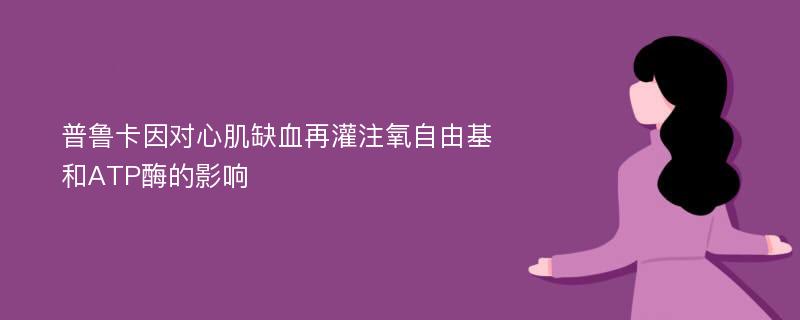 普鲁卡因对心肌缺血再灌注氧自由基和ATP酶的影响